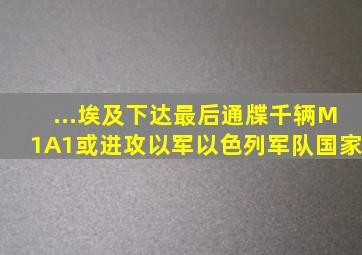 ...埃及下达最后通牒千辆M1A1或进攻以军以色列军队国家